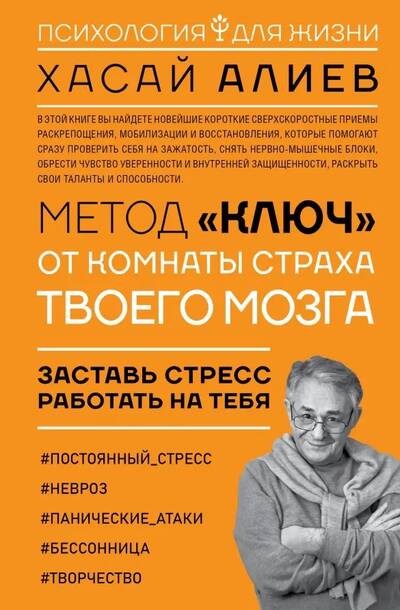 ПСИХОЛОГИЯ ДЛЯ ЖИЗНИ

ХАСАЙ АЛИЕВ

В ЭТОЙ КНИГЕ ВЫ НАЙДЕТЕ НОВЕЙШИЕ КОРОТКИЕ СВЕРХСКОРОСТНЫЕ ПРИЕМЫ РАСКРЕПОЩЕНИЯ, МОБИЛИЗАЦИИ И ВОССТАНОВЛЕНИЯ, КОТОРЫЕ ПОМОГАЮТ СРАЗУ ПРОВЕРИТЬ СЕБЯ НА ЗАЖАТОСТЬ, СНЯТЬ НЕРВНО-МЫШЕЧНЫЕ БЛОКИ, ОБРЕСТИ ЧУВСТВО УВЕРЕННОСТИ И ВНУТРЕННЕЙ ЗАЩИЩЕННОСТИ, РАСКРЫТЬ СВОИ ТАЛАНТЫ И СПОСОБНОСТИ.

МЕТОД «КЛЮЧ»
ОТ КОМНАТЫ СТРАХА
ТВОЕГО МОЗГА

ЗАСТАВЬ СТРЕСС
РАБОТАТЬ НА ТЕБЯ

#ПОСТОЯННЫЙ_СТРЕСС
#НЕВРОЗ
#ПАНИЧЕСКИЕ_АТАКИ
#БЕССОННИЦА
#ТВОРЧЕСТВО